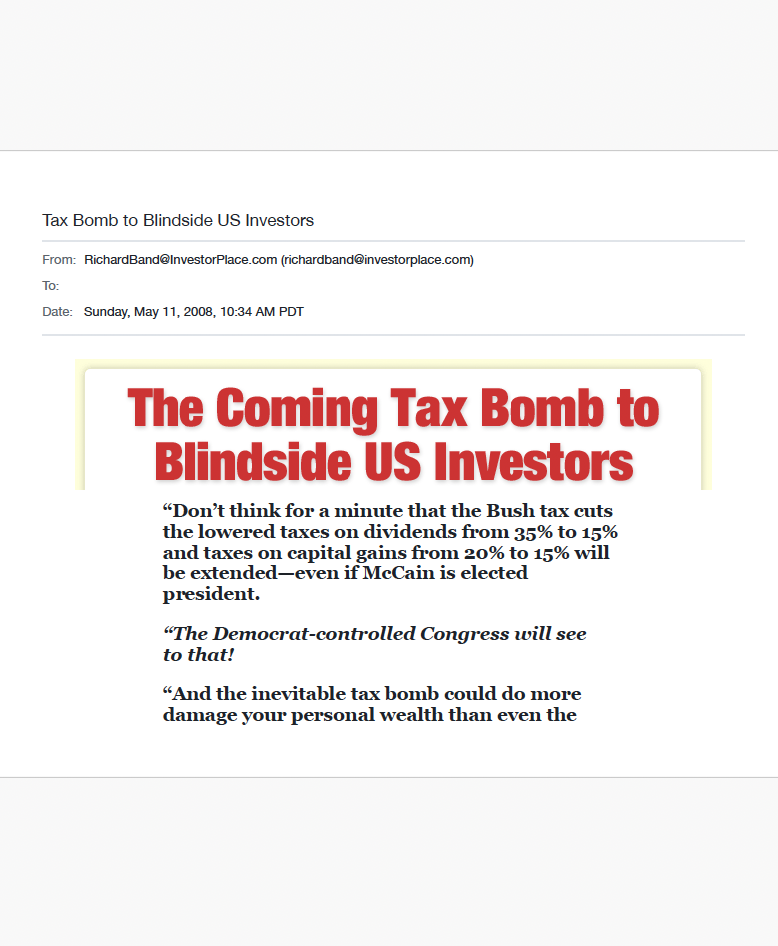 Tax Bomb to Blindside US Investors

From: RichardBand@InvestorPlace.com (richardband@investorplace.com)

To:

Date: Sunday, May 11, 2008, 10:34 AM PDT

The Coming Tax Bomb to Blindside US Investors

“Don’t think for a minute that the Bush tax cuts the lowered taxes on dividends from 35% to 15% and taxes on capital gains from 20% to 15% will be extended—even if McCain is elected president.

“The Democrat-controlled Congress will see to that!

“And the inevitable tax bomb could do more damage your personal wealth than even the